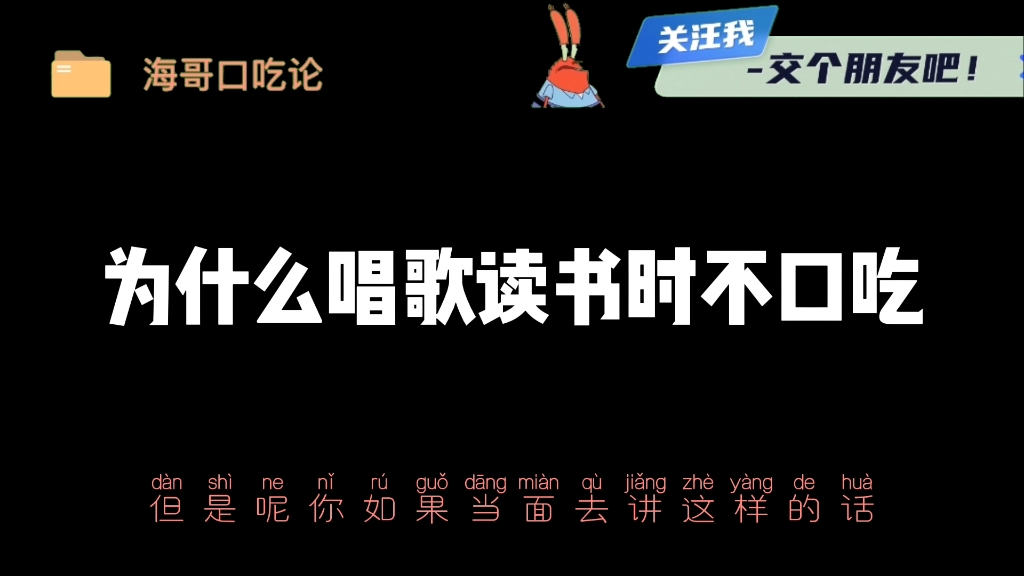 海哥口吃论

关汪我
-交个朋友吧！

为什么唱歌读书时不口吃

dàn shì ne nǐ rú guǒ dāng miàn qù jiǎng zhè yàng de huà
但是呢你如果当面去讲这样的话